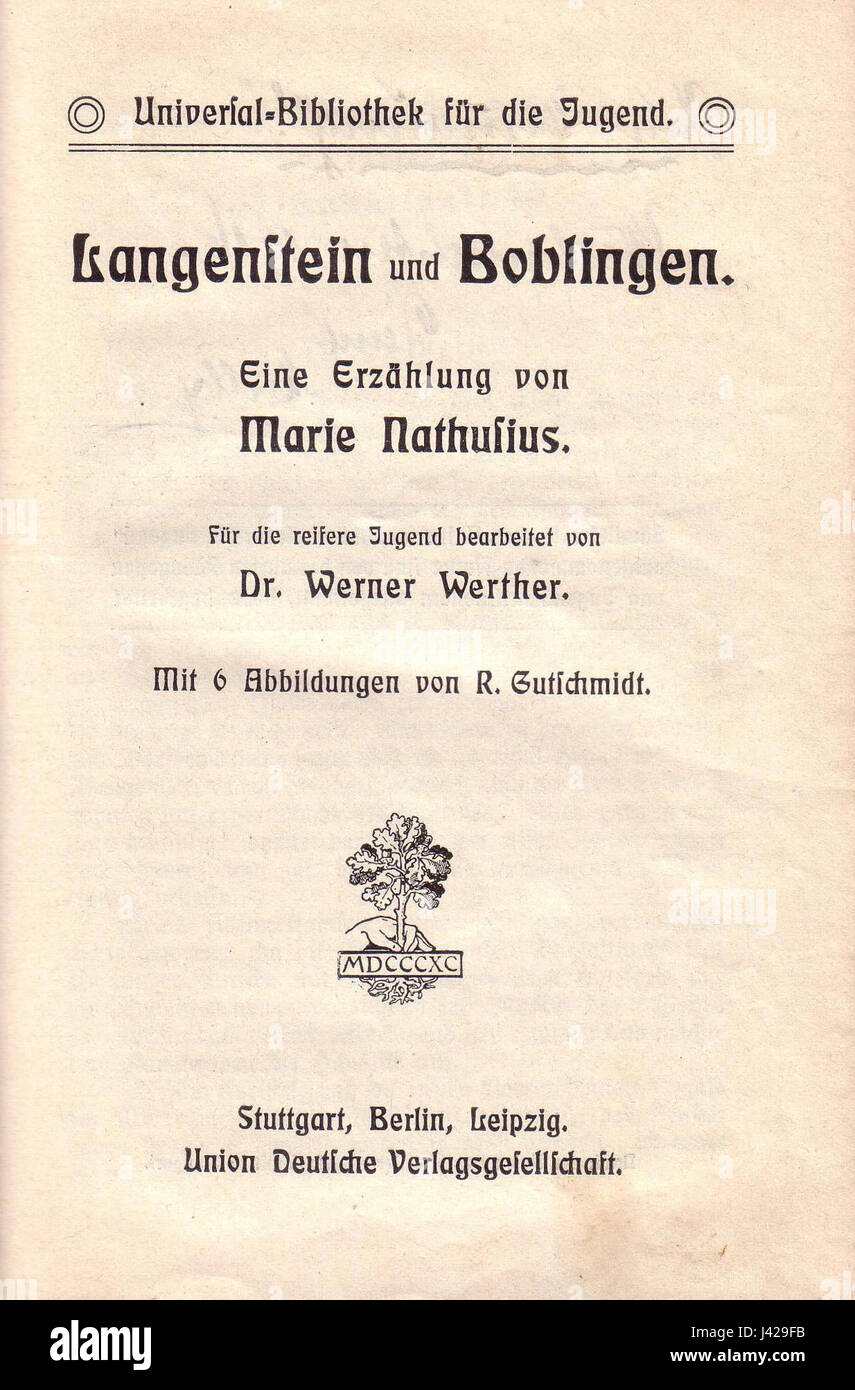 Universal-Bibliothek für die Jugend.

Langenstein und Boblingen.

Eine Erzählung von
Marie Nathusius.

Für die reifere Jugend bearbeitet von
Dr. Werner Werther.

Mit 6 Abbildungen von R. Gutschmidt.

MDCCCXC

Stuttgart, Berlin, Leipzig.
Union Deutsche Verlagsgesellschaft.

alamy

Image ID: J429FB
www.alamy.com